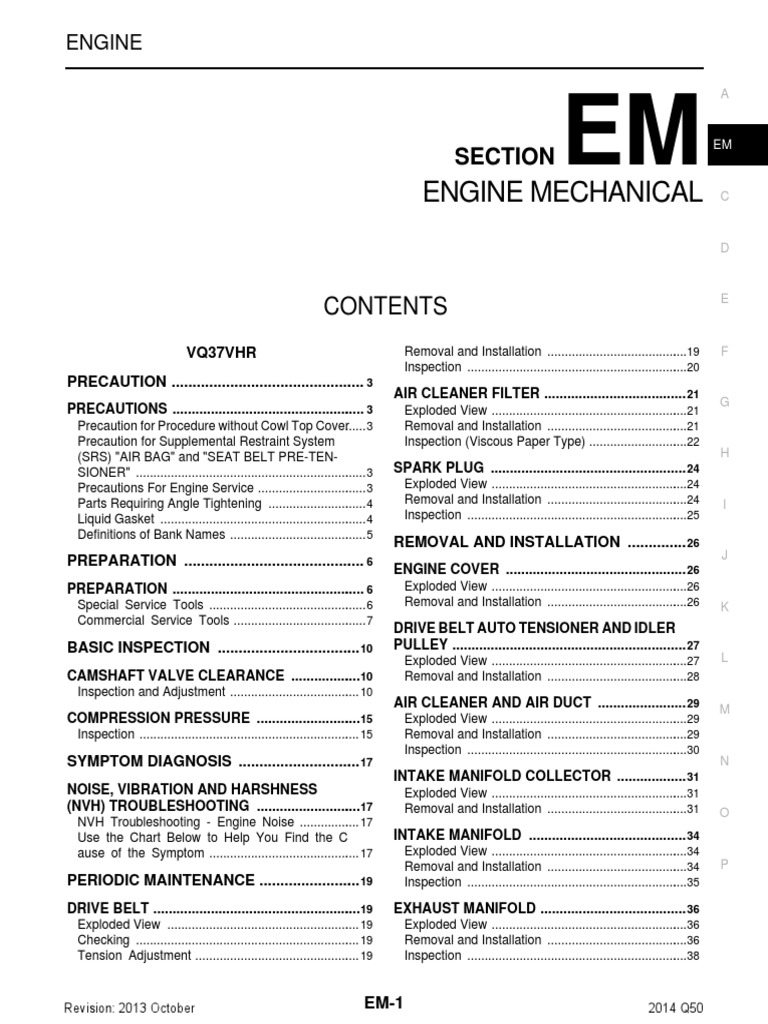 ENGINE

SECTION EM

ENGINE MECHANICAL

CONTENTS

VQ37VHR

PRECAUTION 3

PRECAUTIONS 3
Precaution for Procedure without Cowl Top Cover 3
Precaution for Supplemental Restraint System (SRS) "AIR BAG" and "SEAT BELT PRE-TENSIONER" 3
Precautions For Engine Service 3
Parts Requiring Angle Tightening 4
Liquid Gasket 4
Definitions of Bank Names 5

PREPARATION 6

PREPARATION 6
Special Service Tools 6
Commercial Service Tools 7

BASIC INSPECTION 10

CAMSHAFT VALVE CLEARANCE 10
Inspection and Adjustment 10

COMPRESSION PRESSURE 15
Inspection 15

SYMPTOM DIAGNOSIS 17

NOISE, VIBRATION AND HARSHNESS (NVH) TROUBLESHOOTING 17
NVH Troubleshooting - Engine Noise 17
Use the Chart Below to Help You Find the C ause of the Symptom 17

PERIODIC MAINTENANCE 19

DRIVE BELT 19
Exploded View 19
Checking 19
Tension Adjustment 19

Removal and Installation 19
Inspection 20

AIR CLEANER FILTER 21
Exploded View 21
Removal and Installation 21
Inspection (Viscous Paper Type) 22

SPARK PLUG 24
Exploded View 24
Removal and Installation 24
Inspection 25

REMOVAL AND INSTALLATION 26

ENGINE COVER 26
Exploded View 26
Removal and Installation 26

DRIVE BELT AUTO TENSIONER AND IDLER PULLEY 27
Exploded View 27
Removal and Installation 28

AIR CLEANER AND AIR DUCT 29
Exploded View 29
Removal and Installation 29
Inspection 30

INTAKE MANIFOLD COLLECTOR 31
Exploded View 31
Removal and Installation 31

INTAKE MANIFOLD 34
Exploded View 34
Removal and Installation 34
Inspection 35

EXHAUST MANIFOLD 36
Exploded View 36
Removal and Installation 36
Inspection 38

A
EM
C
D
E
F
G
H
I
J
K
L
M
N
O
P

Revision: 2013 October
EM-1
2014 Q50